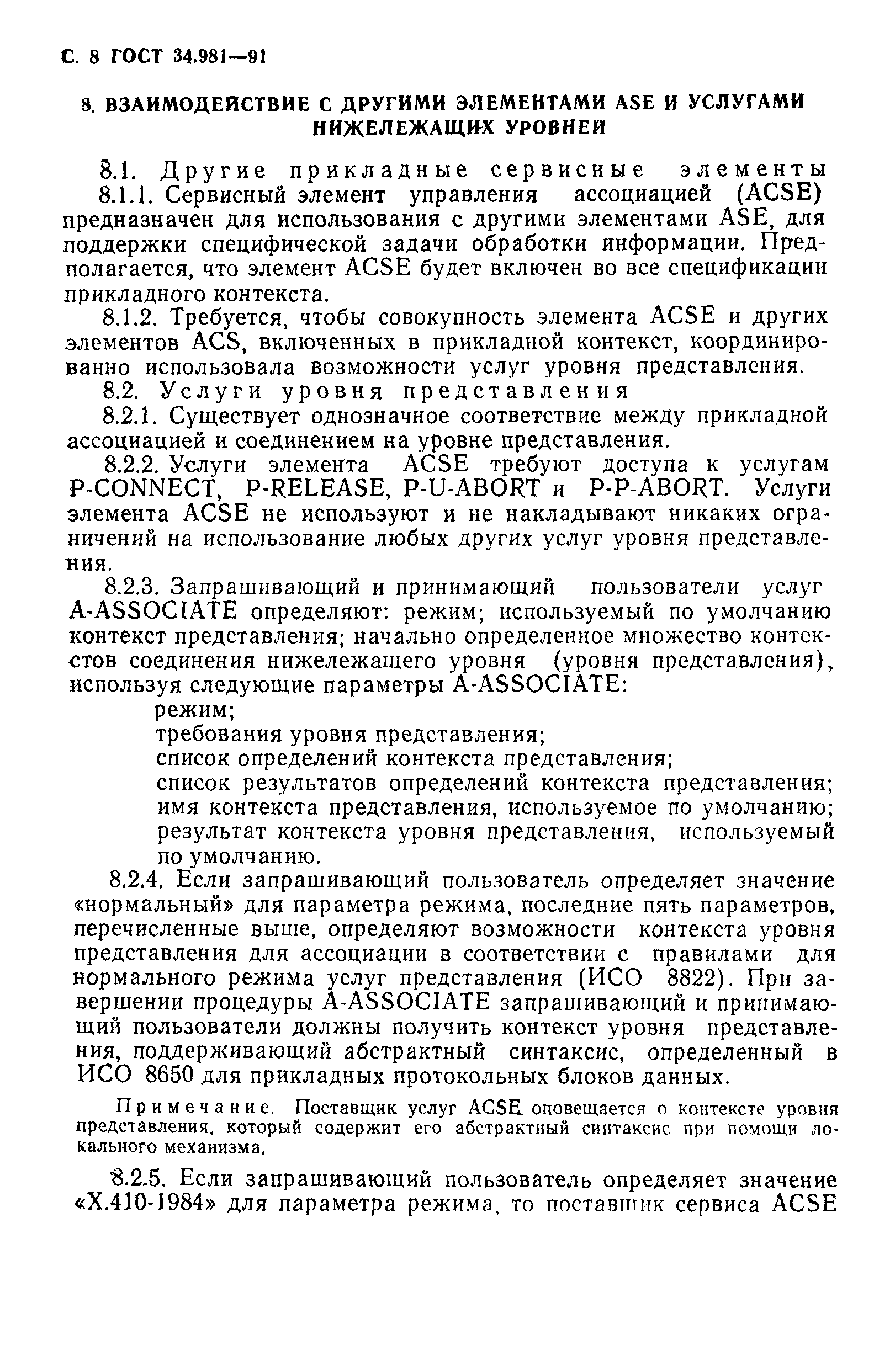 С. 8 ГОСТ 34.981—91

8. ВЗАИМОДЕЙСТВИЕ С ДРУГИМИ ЭЛЕМЕНТАМИ ASE И УСЛУГАМИ НИЖЕЛЕЖАЩИХ УРОВНЕЙ

8.1. Другие прикладные сервисные элементы

8.1.1. Сервисный элемент управления ассоциацией (ACSE) предназначен для использования с другими элементами ASE, для поддержки специфической задачи обработки информации. Предполагается, что элемент ACSE будет включен во все спецификации прикладного контекста.

8.1.2. Требуется, чтобы совокупность элемента ACSE и других элементов ACS, включенных в прикладной контекст, координированно использовала возможности услуг уровня представления.

8.2. Услуги уровня представления

8.2.1. Существует однозначное соответствие между прикладной ассоциацией и соединением на уровне представления.

8.2.2. Услуги элемента ACSE требуют доступа к услугам P-CONNECT, P-RELEASE, P-U-ABORT и P-P-ABORT. Услуги элемента ACSE не используют и не накладывают никаких ограничений на использование любых других услуг уровня представления.

8.2.3. Запрашивающий и принимающий пользователи услуг A-ASSOCIATE определяют: режим; используемый по умолчанию контекст представления; начально определенное множество контекстов соединения нижележащего уровня (уровня представления), используя следующие параметры A-ASSOCIATE:

режим;

требования уровня представления;

список определений контекста представления;

список результатов определений контекста представления;

имя контекста представления, используемое по умолчанию;

результат контекста уровня представления, используемый по умолчанию.

8.2.4. Если запрашивающий пользователь определяет значение «нормальный» для параметра режима, последние пять параметров, перечисленные выше, определяют возможности контекста уровня представления для ассоциации в соответствии с правилами для нормального режима услуг представления (ИСО 8822). При завершении процедуры A-ASSOCIATE запрашивающий и принимающий пользователи должны получить контекст уровня представления, поддерживающий абстрактный синтаксис, определенный в ИСО 8650 для прикладных протокольных блоков данных.

Примечание. Поставщик услуг ACSE оповещается о контексте уровня представления, который содержит его абстрактный синтаксис при помощи локального механизма.

8.2.5. Если запрашивающий пользователь определяет значение «X.410-1984» для параметра режима, то поставщик сервиса ACSE